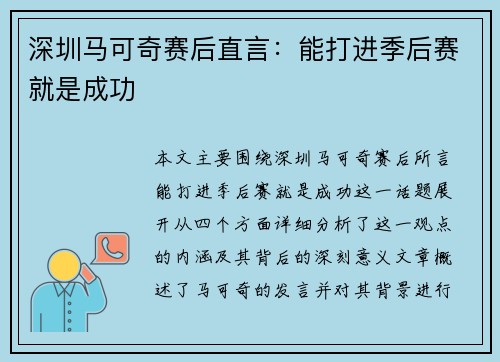 深圳马可奇赛后直言：能打进季后赛就是成功

本文主要围绕深圳马可奇赛后所言能打进季后赛就是成功这一话题展开从四个方面详细分析了这一观点的内涵及其背后的深刻意义文章概述了马可奇的发言并对其背景进行